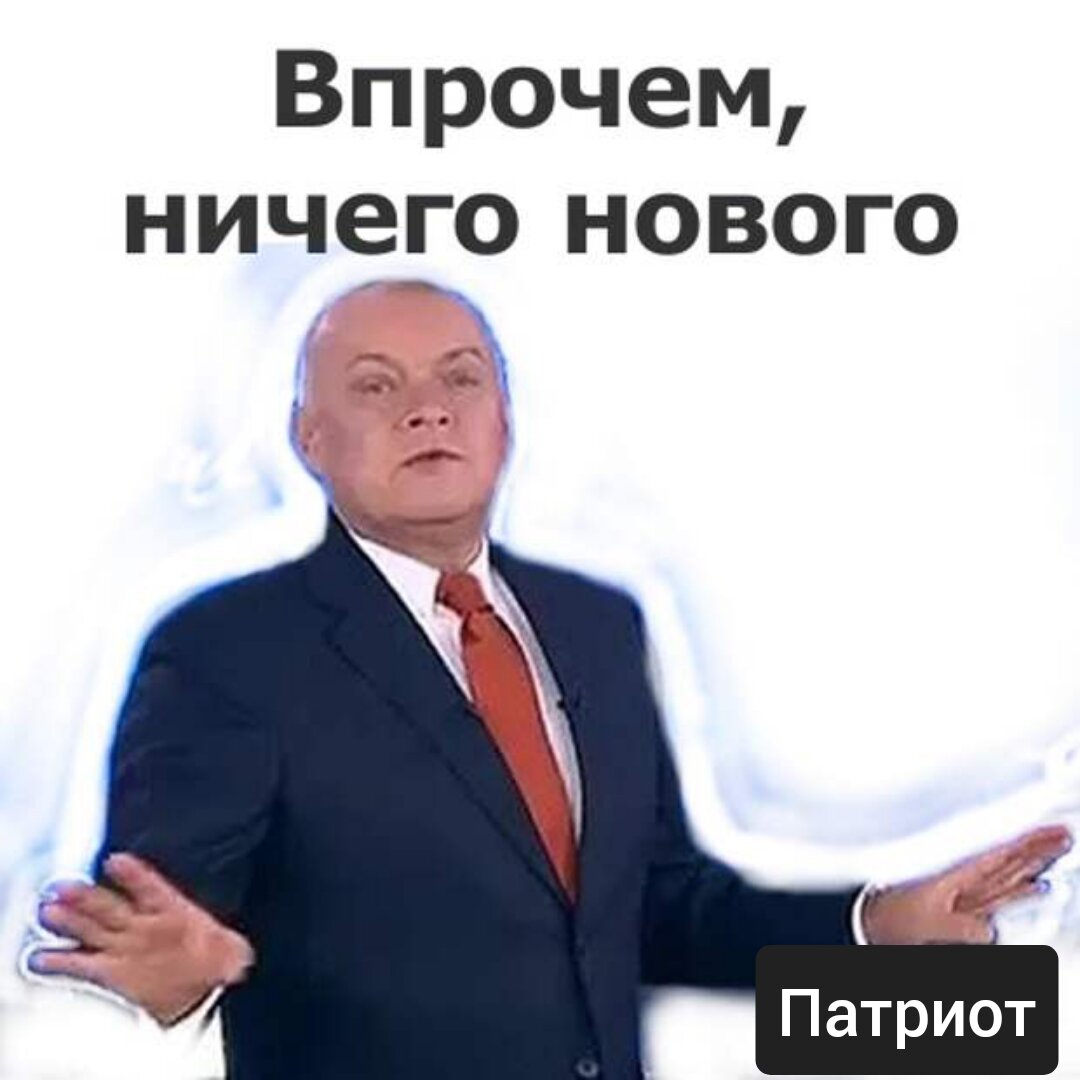 Впрочем, ничего нового

Патриот